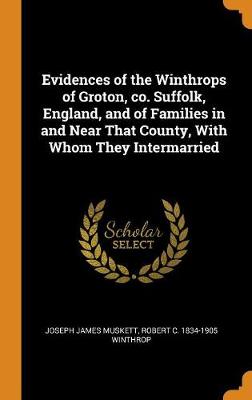 Evidences of the Winthrops of Groton, co. Suffolk, England, and of Families in and Near That County, With Whom They Intermarried

Scholar SELECT

JOSEPH JAMES MUSKETT, ROBERT C. 1834-1905 WINTHROP